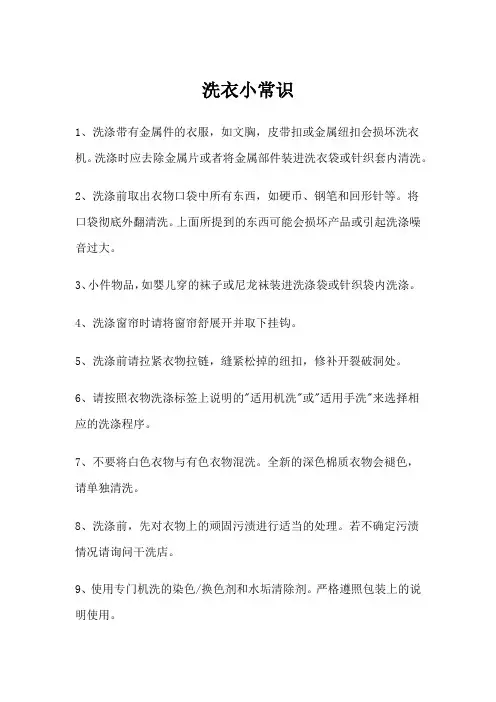 洗衣小常识

1、洗涤带有金属件的衣服，如文胸，皮带扣或金属纽扣会损坏洗衣机。洗涤时应去除金属片或者将金属部件装进洗衣袋或针织套内清洗。

2、洗涤前取出衣物口袋中所有东西，如硬币、钢笔和回形针等。将口袋彻底外翻清洗。上面所提到的东西可能会损坏产品或引起洗涤噪音过大。

3、小件物品，如婴儿穿的袜子或尼龙袜装进洗涤袋或针织袋内洗涤。

4、洗涤窗帘时请将窗帘舒展开并取下挂钩。

5、洗涤前请拉紧衣物拉链，缝紧松掉的纽扣，修补开裂破洞处。

6、请按照衣物洗涤标签上说明的"适用机洗"或"适用手洗"来选择相应的洗涤程序。

7、不要将白色衣物与有色衣物混洗。全新的深色棉质衣物会褪色，请单独清洗。

8、洗涤前，先对衣物上的顽固污渍进行适当的处理。若不确定污渍情况请询问干洗店。

9、使用专门机洗的染色/换色剂和水垢清除剂。严格遵照包装上的说明使用。